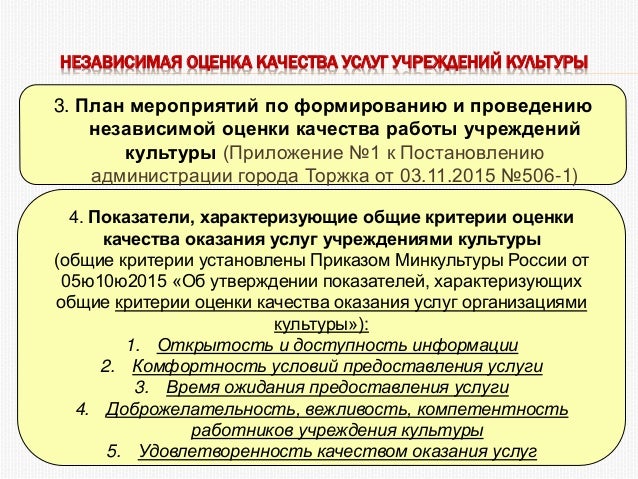 НЕЗАВИСИМАЯ ОЦЕНКА КАЧЕСТВА УСЛУГ УЧРЕЖДЕНИЙ КУЛЬТУРЫ

3. План мероприятий по формированию и проведению независимой оценки качества работы учреждений культуры (Приложение №1 к Постановлению администрации города Торжка от 03.11.2015 №506-1)

4. Показатели, характеризующие общие критерии оценки качества оказания услуг учреждениями культуры (общие критерии установлены Приказом Минкультуры России от 05ю10ю2015 «Об утверждении показателей, характеризующих общие критерии оценки качества оказания услуг организациями культуры»):

1. Открытость и доступность информации
2. Комфортность условий предоставления услуги
3. Время ожидания предоставления услуги
4. Доброжелательность, вежливость, компетентность работников учреждения культуры
5. Удовлетворенность качеством оказания услуг